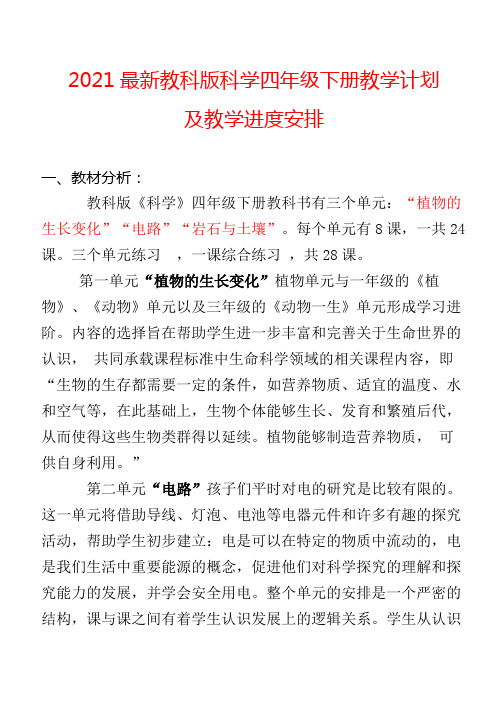 2021 最新教科版科学四年级下册教学计划及教学进度安排

一、教材分析：

教科版《科学》四年级下册教科书有三个单元：“植物的生长变化”“电路”“岩石与土壤”。每个单元有 8 课，一共 24 课。三个单元练习 ，一课综合练习 ，共 28 课。

第一单元“植物的生长变化”植物单元与一年级的《植物》、《动物》单元以及三年级的《动物一生》单元形成学习进阶。内容的选择旨在帮助学生进一步丰富和完善关于生命世界的认识， 共同承载课程标准中生命科学领域的相关课程内容，即“生物的生存都需要一定的条件，如营养物质、适宜的温度、水和空气等，在此基础上，生物个体能够生长、发育和繁殖后代，从而使得这些生物类群得以延续。植物能够制造营养物质， 可供自身利用。”

第二单元“电路”孩子们平时对电的研究是比较有限的。这一单元将借助导线、灯泡、电池等电器元件和许多有趣的探究活动，帮助学生初步建立：电是可以在特定的物质中流动的，电是我们生活中重要能源的概念，促进他们对科学探究的理解和探究能力的发展，并学会安全用电。整个单元的安排是一个严密的结构，课与课之间有着学生认识发展上的逻辑关系。学生从认识